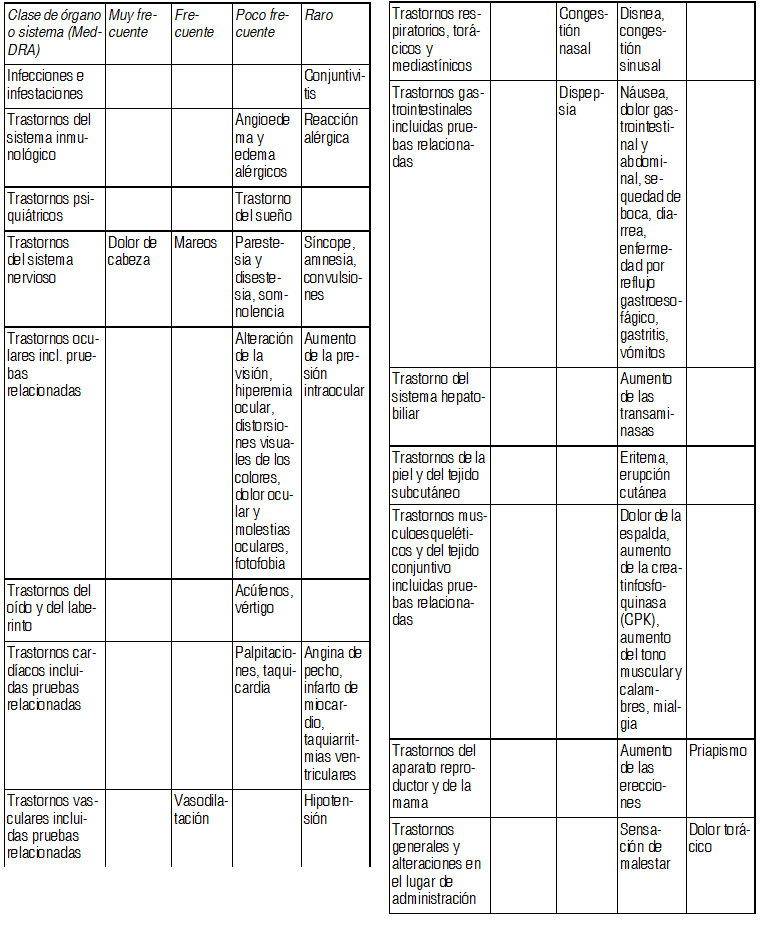 | Clase de órgano o sistema (MedDRA) | Muy frecuente | Frecuente | Poco frecuente | Raro |
|---|---|---|---|---|
| Infecciones e infestaciones | | | | Conjuntivitis |
| Trastornos del sistema inmunológico | | | Angioedema y edema alérgicos | Reacción alérgica |
| Trastornos psiquiátricos | | | Trastorno del sueño | |
| Trastornos del sistema nervioso | Dolor de cabeza | Mareos | Parestesia y disestesia, somnolencia | Síncope, amnesia, convulsiones |
| Trastornos oculares incl. pruebas relacionadas | | | Alteración de la visión, hiperemia ocular, distorsiones visuales de los colores, dolor ocular y molestias oculares, fotofobia | Aumento de la presión intraocular |
| Trastornos del oído y del laberinto | | | Acúfenos, vértigo | |
| Trastornos cardíacos incluidas pruebas relacionadas | | | Palpitaciones, taquicardia | Angina de pecho, infarto de miocardio, taquiarritmias ventriculares |
| Trastornos vasculares incluidas pruebas relacionadas | | Vasodilatación | | Hipotensión |

| | | | | |
|---|---|---|---|---|
| Trastornos respiratorios, torácicos y mediastínicos | | Congestión nasal | Disnea, congestión sinusal | |
| Trastornos gastrointestinales incluidas pruebas relacionadas | | Dispepsia | Náusea, dolor gastrointestinal y abdominal, sequedad de boca, diarrea, enfermedad por reflujo gastroesofágico, gastritis, vómitos | |
| Trastorno del sistema hepatobiliar | | | Aumento de las transaminasas | |
| Trastornos de la piel y del tejido subcutáneo | | | Eritema, erupción cutánea | |
| Trastornos musculoesqueléticos y del tejido conjuntivo incluidas pruebas relacionadas | | | Dolor de la espalda, aumento de la creatinfosfoquinasa (CPK), aumento del tono muscular y calambres, mialgia | |
| Trastornos del aparato reproductor y de la mama | | | Aumento de las erecciones | Priapismo |
| Trastornos generales y alteraciones en el lugar de administración | | | Sensación de malestar | Dolor torácico |